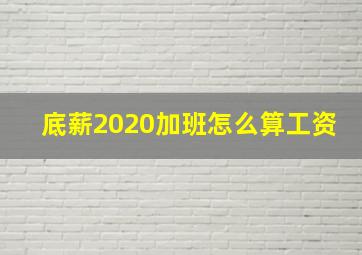 底薪2020加班怎么算工资